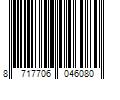 8 717706 046080